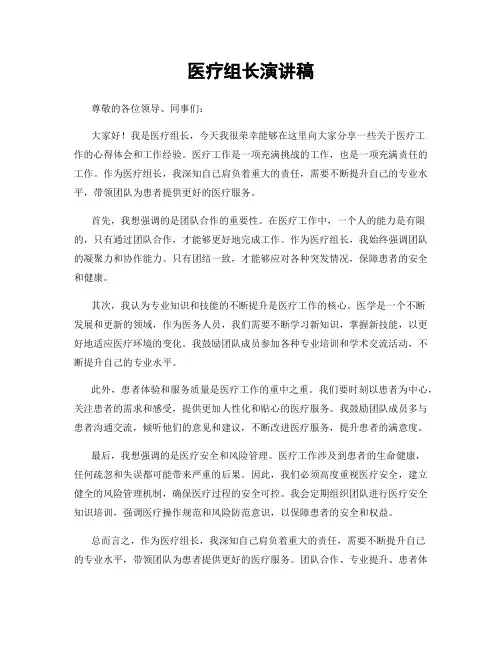 医疗组长演讲稿

尊敬的各位领导、同事们：

大家好！我是医疗组长，今天我很荣幸能够在这里向大家分享一些关于医疗工作的心得体会和工作经验。医疗工作是一项充满挑战的工作，也是一项充满责任的工作。作为医疗组长，我深知自己肩负着重大的责任，需要不断提升自己的专业水平，带领团队为患者提供更好的医疗服务。

首先，我想强调的是团队合作的重要性。在医疗工作中，一个人的能力是有限的，只有通过团队合作，才能够更好地完成工作。作为医疗组长，我始终强调团队的凝聚力和协作能力。只有团结一致，才能够应对各种突发情况，保障患者的安全和健康。

其次，我认为专业知识和技能的不断提升是医疗工作的核心。医学是一个不断发展和更新的领域，作为医务人员，我们需要不断学习新知识，掌握新技能，以更好地适应医疗环境的变化。我鼓励团队成员参加各种专业培训和学术交流活动，不断提升自己的专业水平。

此外，患者体验和服务质量是医疗工作的重中之重。我们要时刻以患者为中心，关注患者的需求和感受，提供更加人性化和贴心的医疗服务。我鼓励团队成员多与患者沟通交流，倾听他们的意见和建议，不断改进医疗服务，提升患者的满意度。

最后，我想强调的是医疗安全和风险管理。医疗工作涉及到患者的生命健康，任何疏忽和失误都可能带来严重的后果。因此，我们必须高度重视医疗安全，建立健全的风险管理机制，确保医疗过程的安全可控。我会定期组织团队进行医疗安全知识培训，强调医疗操作规范和风险防范意识，以保障患者的安全和权益。

总而言之，作为医疗组长，我深知自己肩负着重大的责任，需要不断提升自己的专业水平，带领团队为患者提供更好的医疗服务。团队合作、专业提升、患者体